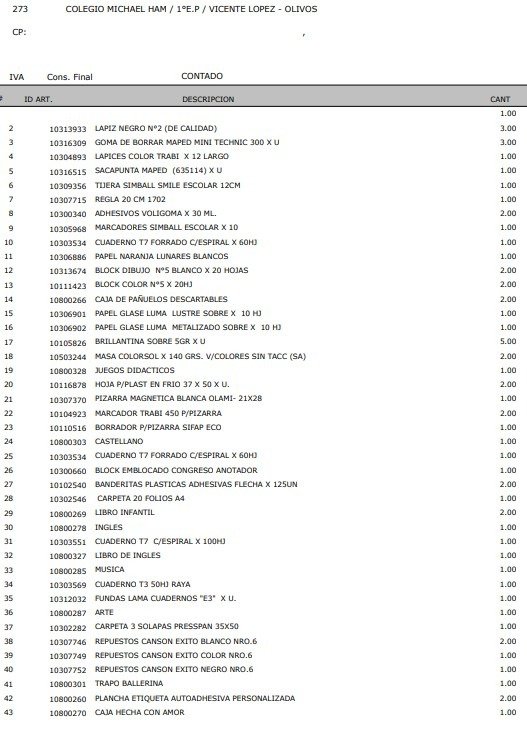 273 COLEGIO MICHAEL HAM / 1°E.P / VICENTE LOPEZ - OLIVOS

CP: ,

IVA Cons. Final CONTADO

| # | ID ART. | DESCRIPCION | CANT |
|---|---|---|---|
| | | | 1.00 |
| 2 | 10313933 | LAPIZ NEGRO N°2 (DE CALIDAD) | 3.00 |
| 3 | 10316309 | GOMA DE BORRAR MAPED MINI TECHNIC 300 X U | 3.00 |
| 4 | 10304893 | LAPICES COLOR TRABI X 12 LARGO | 1.00 |
| 5 | 10316515 | SACAPUNTA MAPED (635114) X U | 1.00 |
| 6 | 10309356 | TIJERA SIMBALL SMILE ESCOLAR 12CM | 1.00 |
| 7 | 10307715 | REGLA 20 CM 1702 | 1.00 |
| 8 | 10300340 | ADHESIVOS VOLIGOMA X 30 ML. | 2.00 |
| 9 | 10305968 | MARCADORES SIMBALL ESCOLAR X 10 | 1.00 |
| 10 | 10303534 | CUADERNO T7 FORRADO C/ESPIRAL X 60HJ | 1.00 |
| 11 | 10306886 | PAPEL NARANJA LUNARES BLANCOS | 1.00 |
| 12 | 10313674 | BLOCK DIBUJO N°5 BLANCO X 20 HOJAS | 2.00 |
| 13 | 10111423 | BLOCK COLOR N°5 X 20HJ | 2.00 |
| 14 | 10800266 | CAJA DE PAÑUELOS DESCARTABLES | 2.00 |
| 15 | 10306901 | PAPEL GLASE LUMA LUSTRE SOBRE X 10 HJ | 1.00 |
| 16 | 10306902 | PAPEL GLASE LUMA METALIZADO SOBRE X 10 HJ | 1.00 |
| 17 | 10105826 | BRILLANTINA SOBRE 5GR X U | 5.00 |
| 18 | 10503244 | MASA COLORSOL X 140 GRS. V/COLORES SIN TACC (SA) | 2.00 |
| 19 | 10800328 | JUEGOS DIDACTICOS | 1.00 |
| 20 | 10116878 | HOJA P/PLAST EN FRIO 37 X 50 X U. | 2.00 |
| 21 | 10307370 | PIZARRA MAGNETICA BLANCA OLAMI- 21X28 | 1.00 |
| 22 | 10104923 | MARCADOR TRABI 450 P/PIZARRA | 2.00 |
| 23 | 10110516 | BORRADOR P/PIZARRA SIFAP ECO | 1.00 |
| 24 | 10800303 | CASTELLANO | 1.00 |
| 25 | 10303534 | CUADERNO T7 FORRADO C/ESPIRAL X 60HJ | 1.00 |
| 26 | 10300660 | BLOCK EMBLOCADO CONGRESO ANOTADOR | 1.00 |
| 27 | 10102540 | BANDERITAS PLASTICAS ADHESIVAS FLECHA X 125UN | 2.00 |
| 28 | 10302546 | CARPETA 20 FOLIOS A4 | 1.00 |
| 29 | 10800269 | LIBRO INFANTIL | 2.00 |
| 30 | 10800278 | INGLES | 1.00 |
| 31 | 10303551 | CUADERNO T7 C/ESPIRAL X 100HJ | 1.00 |
| 32 | 10800327 | LIBRO DE INGLES | 1.00 |
| 33 | 10800285 | MUSICA | 1.00 |
| 34 | 10303569 | CUADERNO T3 50HJ RAYA | 1.00 |
| 35 | 10312032 | FUNDAS LAMA CUADERNOS "E3" X U. | 1.00 |
| 36 | 10800287 | ARTE | 1.00 |
| 37 | 10302282 | CARPETA 3 SOLAPAS PRESSPAN 35X50 | 1.00 |
| 38 | 10307746 | REPUESTOS CANSON EXITO BLANCO NRO.6 | 2.00 |
| 39 | 10307749 | REPUESTOS CANSON EXITO COLOR NRO.6 | 1.00 |
| 40 | 10307752 | REPUESTOS CANSON EXITO NEGRO NRO.6 | 1.00 |
| 41 | 10800301 | TRAPO BALLERINA | 1.00 |
| 42 | 10800260 | PLANCHA ETIQUETA AUTOADHESIVA PERSONALIZADA | 2.00 |
| 43 | 10800270 | CAJA HECHA CON AMOR | 1.00 |